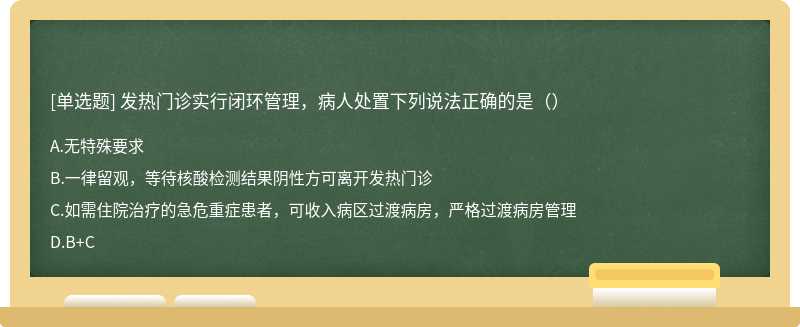 [单选题] 发热门诊实行闭环管理，病人处置下列说法正确的是（）

A.无特殊要求

B.一律留观，等待核酸检测结果阴性方可离开发热门诊

C.如需住院治疗的急危重症患者，可收入病区过渡病房，严格过渡病房管理

D.B+C